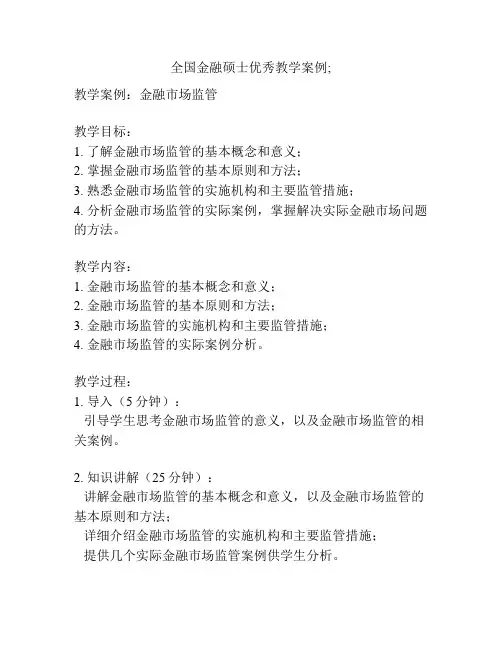 全国金融硕士优秀教学案例;

教学案例：金融市场监管

教学目标：
1. 了解金融市场监管的基本概念和意义；
2. 掌握金融市场监管的基本原则和方法；
3. 熟悉金融市场监管的实施机构和主要监管措施；
4. 分析金融市场监管的实际案例，掌握解决实际金融市场问题的方法。

教学内容：
1. 金融市场监管的基本概念和意义；
2. 金融市场监管的基本原则和方法；
3. 金融市场监管的实施机构和主要监管措施；
4. 金融市场监管的实际案例分析。

教学过程：
1. 导入（5 分钟）：
引导学生思考金融市场监管的意义，以及金融市场监管的相关案例。

2. 知识讲解（25 分钟）：
讲解金融市场监管的基本概念和意义，以及金融市场监管的基本原则和方法；
详细介绍金融市场监管的实施机构和主要监管措施；
提供几个实际金融市场监管案例供学生分析。